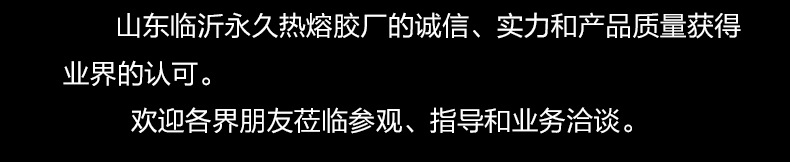 山东临沂永久热熔胶厂的诚信、实力和产品质量获得业界的认可。

欢迎各界朋友莅临参观、指导和业务洽谈。